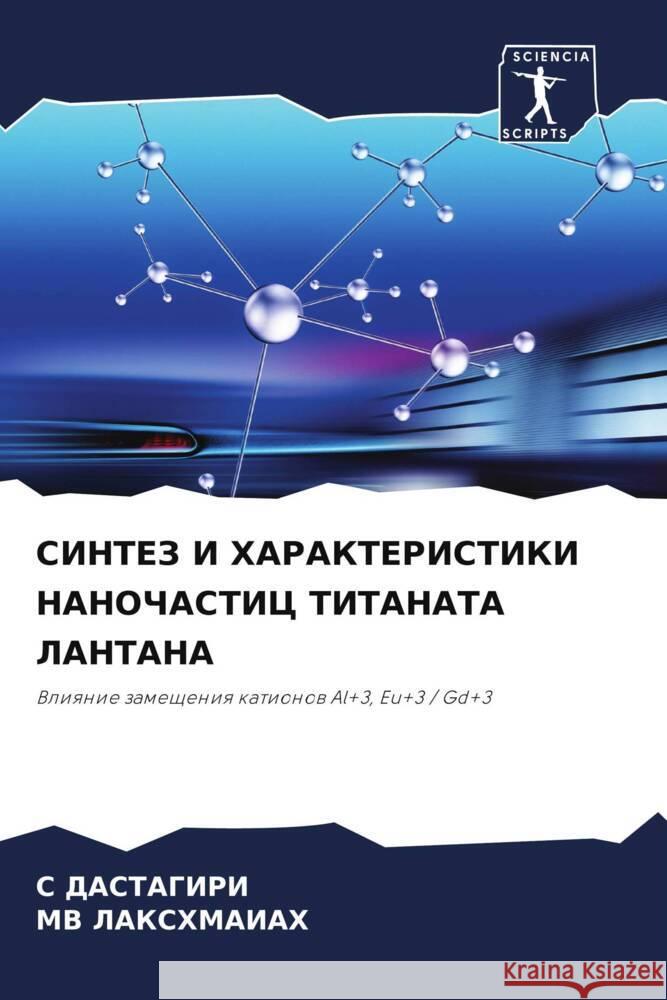 SCIENCIA SCRIPTS

СИНТЕЗ И ХАРАКТЕРИСТИКИ НАНОЧАСТИЦ ТИТАНАТА ЛАНТАНА

Влияние замещения катионов Al+3, Eu+3 / Gd+3

С ДАСТАГИРИ
МВ ЛАКСХМАИАХ